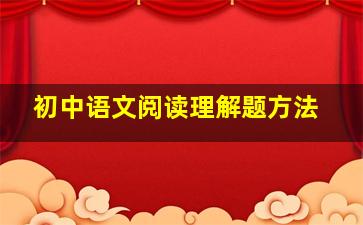 初中语文阅读理解题方法